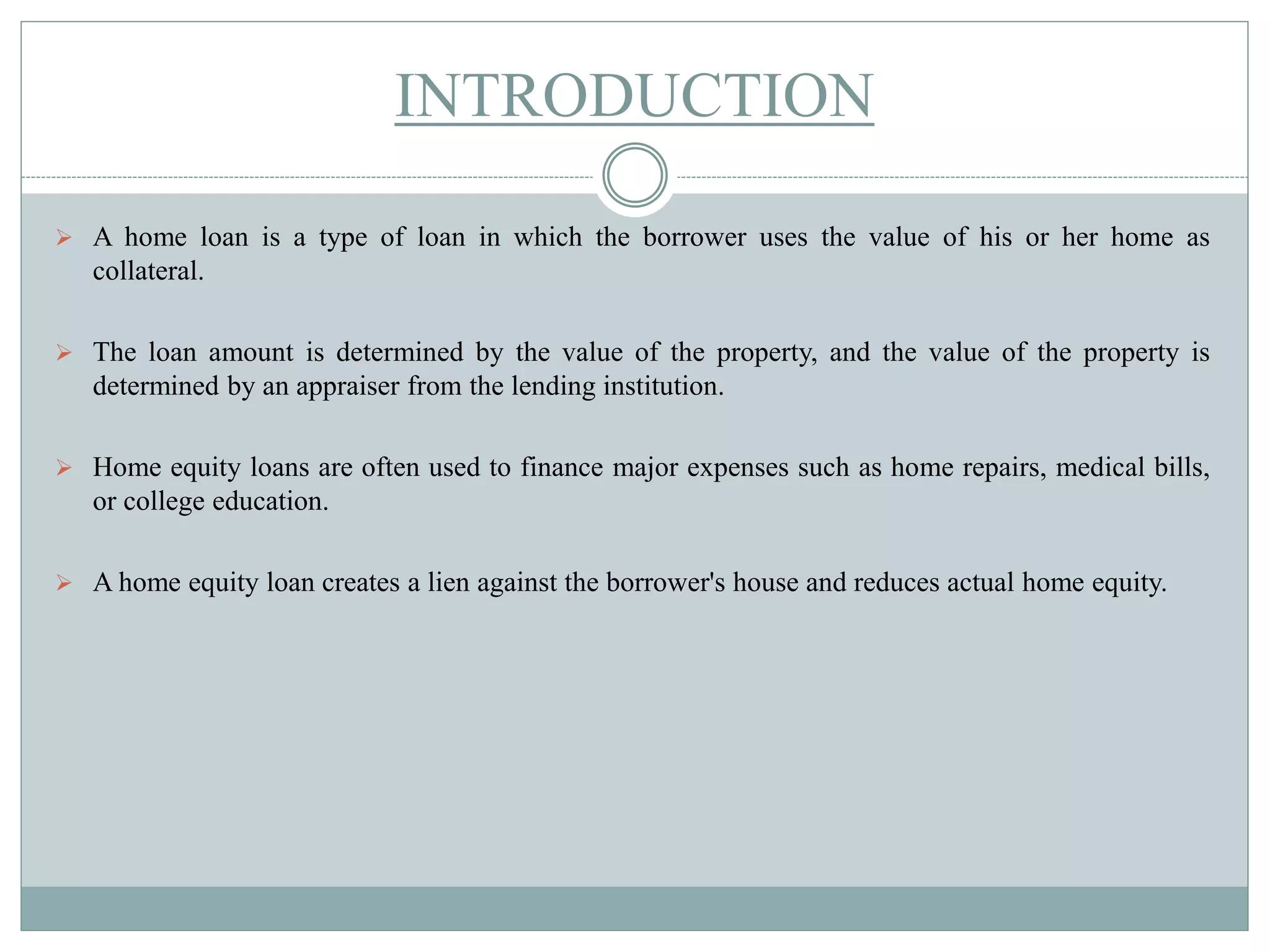 INTRODUCTION

➢ A home loan is a type of loan in which the borrower uses the value of his or her home as collateral.

➢ The loan amount is determined by the value of the property, and the value of the property is determined by an appraiser from the lending institution.

➢ Home equity loans are often used to finance major expenses such as home repairs, medical bills, or college education.

➢ A home equity loan creates a lien against the borrower's house and reduces actual home equity.